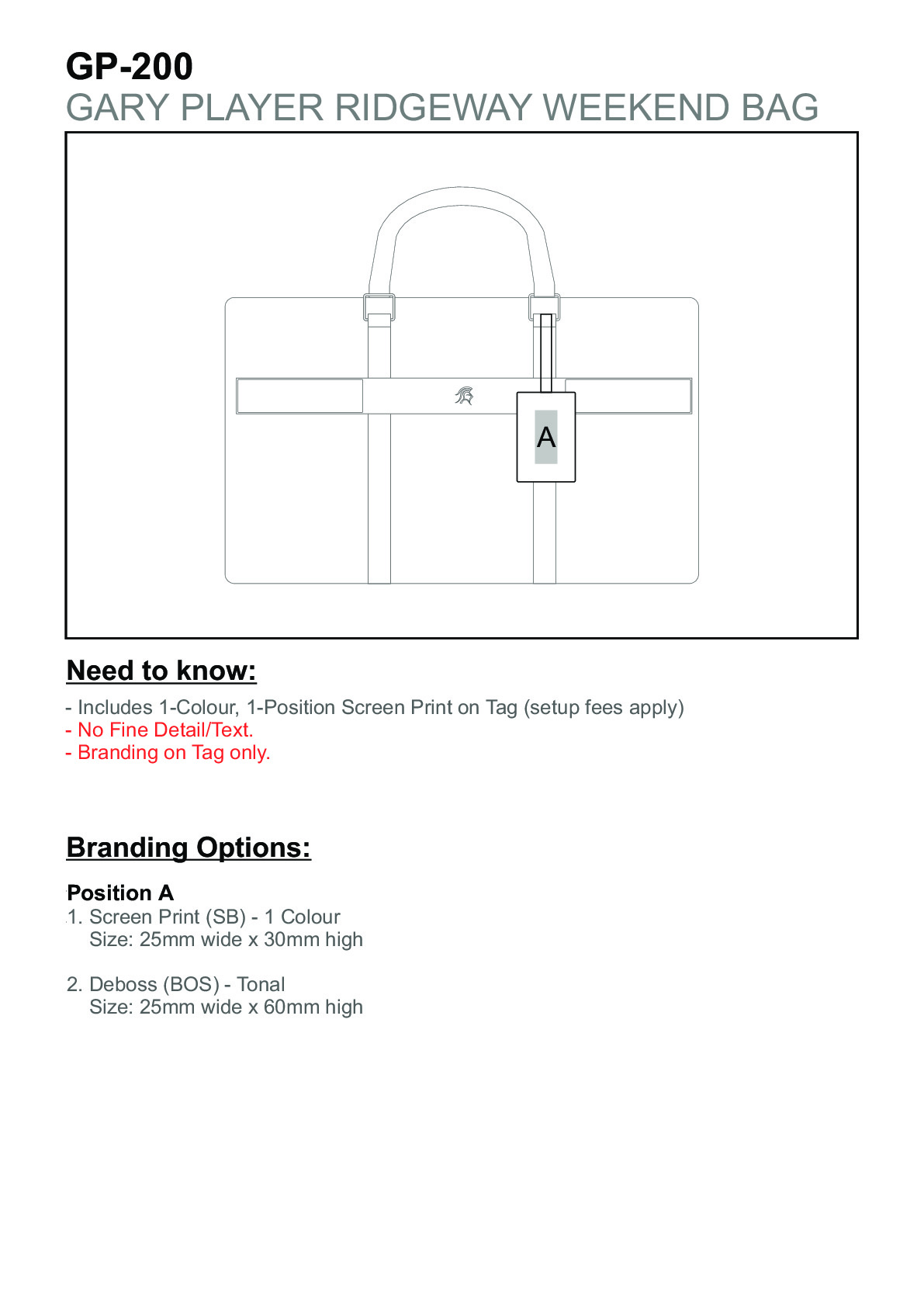 GP-200
GARY PLAYER RIDGEWAY WEEKEND BAG

A

Need to know:

- Includes 1-Colour, 1-Position Screen Print on Tag (setup fees apply)
- No Fine Detail/Text.
- Branding on Tag only.

Branding Options:

Position A
1. Screen Print (SB) - 1 Colour
Size: 25mm wide x 30mm high

2. Deboss (BOS) - Tonal
Size: 25mm wide x 60mm high